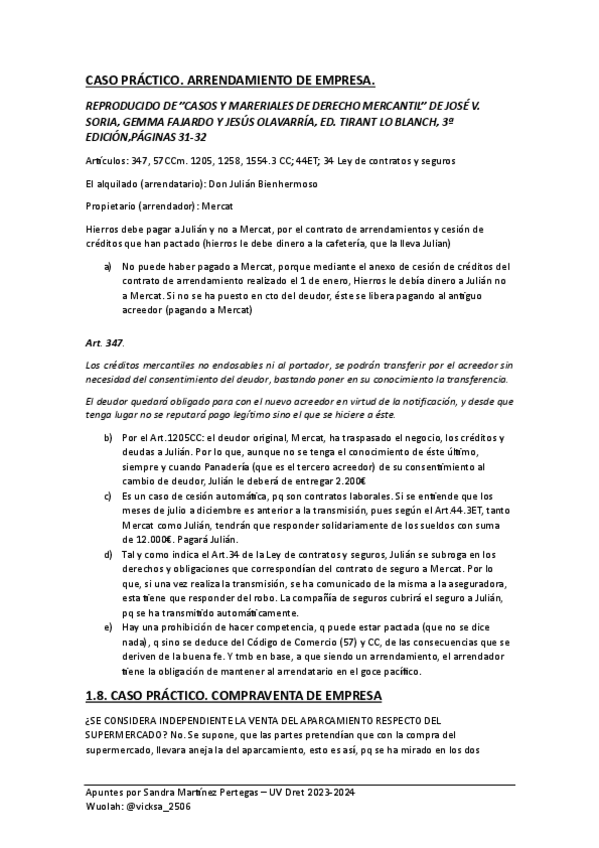 CASO PRÁCTICO. ARRENDAMIENTO DE EMPRESA.

REPRODUCIDO DE "CASOS Y MARERIALES DE DERECHO MERCANTIL" DE JOSÉ V. SORIA, GEMMA FAJARDO Y JESÚS OLAVARRÍA, ED. TIRANT LO BLANCH, 3ª EDICIÓN,PÁGINAS 31-32

Artículos: 347, 57CCm. 1205, 1258, 1554.3 CC; 44ET; 34 Ley de contratos y seguros

El alquilado (arrendatario): Don Julián Bienhermoso

Propietario (arrendador): Mercat

Hierros debe pagar a Julián y no a Mercat, por el contrato de arrendamientos y cesión de créditos que han pactado (hierros le debe dinero a la cafetería, que la lleva Julian)

a) No puede haber pagado a Mercat, porque mediante el anexo de cesión de créditos del contrato de arrendamiento realizado el 1 de enero, Hierros le debía dinero a Julián no a Mercat. Si no se ha puesto en cto del deudor, éste se libera pagando al antiguo acreedor (pagando a Mercat)

Art. 347.

Los créditos mercantiles no endosables ni al portador, se podrán transferir por el acreedor sin necesidad del consentimiento del deudor, bastando poner en su conocimiento la transferencia.

El deudor quedará obligado para con el nuevo acreedor en virtud de la notificación, y desde que tenga lugar no se reputará pago legítimo sino el que se hiciere a éste.

b) Por el Art.1205CC: el deudor original, Mercat, ha traspasado el negocio, los créditos y deudas a Julián. Por lo que, aunque no se tenga el conocimiento de éste último, siempre y cuando Panadería (que es el tercero acreedor) de su consentimiento al cambio de deudor, Julián le deberá de entregar 2.200€

c) Es un caso de cesión automática, pq son contratos laborales. Si se entiende que los meses de julio a diciembre es anterior a la transmisión, pues según el Art.44.3ET, tanto Mercat como Julián, tendrán que responder solidariamente de los sueldos con suma de 12.000€. Pagará Julián.

d) Tal y como indica el Art.34 de la Ley de contratos y seguros, Julián se subroga en los derechos y obligaciones que correspondían del contrato de seguro a Mercat. Por lo que, si una vez realiza la transmisión, se ha comunicado de la misma a la aseguradora, esta tiene que responder del robo. La compañía de seguros cubrirá el seguro a Julián, pq se ha transmitido automáticamente.

e) Hay una prohibición de hacer competencia, q puede estar pactada (que no se dice nada), q sino se deduce del Código de Comercio (57) y CC, de las consecuencias que se deriven de la buena fe. Y tmb en base, a que siendo un arrendamiento, el arrendador tiene la obligación de mantener al arrendatario en el goce pacífico.

1.8. CASO PRÁCTICO. COMPRAVENTA DE EMPRESA

¿SE CONSIDERA INDEPENDIENTE LA VENTA DEL APARCAMIENTO RESPECTO DEL SUPERMERCADO? No. Se supone, que las partes pretendían que con la compra del supermercado, llevara aneja la del aparcamiento, esto es así, pq se ha mirado en los dos

Apuntes por Sandra Martínez Pertegas – UV Dret 2023-2024
Wuolah: @vicksa_2506